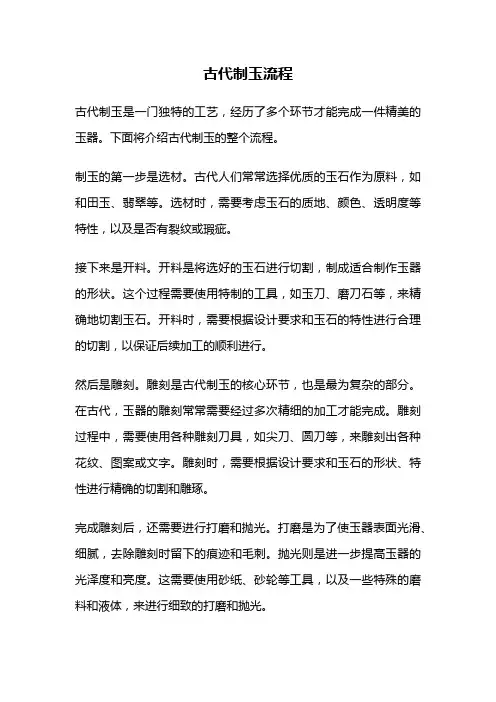 古代制玉流程

古代制玉是一门独特的工艺，经历了多个环节才能完成一件精美的玉器。下面将介绍古代制玉的整个流程。

制玉的第一步是选材。古代人们常常选择优质的玉石作为原料，如和田玉、翡翠等。选材时，需要考虑玉石的质地、颜色、透明度等特性，以及是否有裂纹或瑕疵。

接下来是开料。开料是将选好的玉石进行切割，制成适合制作玉器的形状。这个过程需要使用特制的工具，如玉刀、磨刀石等，来精确地切割玉石。开料时，需要根据设计要求和玉石的特性进行合理的切割，以保证后续加工的顺利进行。

然后是雕刻。雕刻是古代制玉的核心环节，也是最为复杂的部分。在古代，玉器的雕刻常常需要经过多次精细的加工才能完成。雕刻过程中，需要使用各种雕刻刀具，如尖刀、圆刀等，来雕刻出各种花纹、图案或文字。雕刻时，需要根据设计要求和玉石的形状、特性进行精确的切割和雕琢。

完成雕刻后，还需要进行打磨和抛光。打磨是为了使玉器表面光滑、细腻，去除雕刻时留下的痕迹和毛刺。抛光则是进一步提高玉器的光泽度和亮度。这需要使用砂纸、砂轮等工具，以及一些特殊的磨料和液体，来进行细致的打磨和抛光。